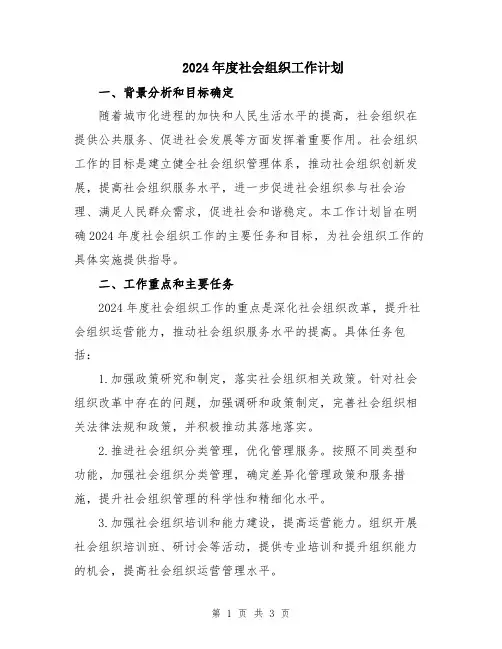 2024年度社会组织工作计划

一、背景分析和目标确定

随着城市化进程的加快和人民生活水平的提高，社会组织在提供公共服务、促进社会发展等方面发挥着重要作用。社会组织工作的目标是建立健全社会组织管理体系，推动社会组织创新发展，提高社会组织服务水平，进一步促进社会组织参与社会治理、满足人民群众需求，促进社会和谐稳定。本工作计划旨在明确2024年度社会组织工作的主要任务和目标，为社会组织工作的具体实施提供指导。

二、工作重点和主要任务

2024年度社会组织工作的重点是深化社会组织改革，提升社会组织运营能力，推动社会组织服务水平的提高。具体任务包括：

1.加强政策研究和制定，落实社会组织相关政策。针对社会组织改革中存在的问题，加强调研和政策制定，完善社会组织相关法律法规和政策，并积极推动其落地落实。

2.推进社会组织分类管理，优化管理服务。按照不同类型和功能，加强社会组织分类管理，确定差异化管理政策和服务措施，提升社会组织管理的科学性和精细化水平。

3.加强社会组织培训和能力建设，提高运营能力。组织开展社会组织培训班、研讨会等活动，提供专业培训和提升组织能力的机会，提高社会组织运营管理水平。

第 1 页 共 3 页